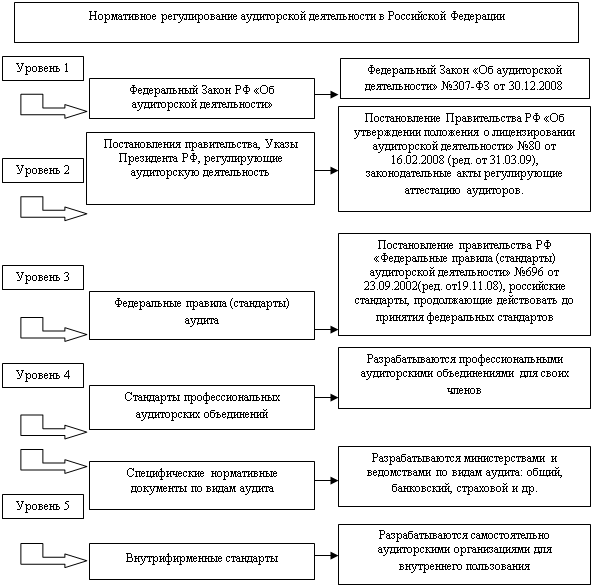 Нормативное регулирование аудиторской деятельности в Российской Федерации

Уровень 1

Федеральный Закон РФ «Об аудиторской деятельности»

Федеральный Закон «Об аудиторской деятельности» №307-ФЗ от 30.12.2008

Уровень 2

Постановления правительства, Указы Президента РФ, регулирующие аудиторскую деятельность

Постановление Правительства РФ «Об утверждении положения о лицензировании аудиторской деятельности» №80 от 16.02.2008 (ред. от 31.03.09), законодательные акты регулирующие аттестацию аудиторов.

Уровень 3

Федеральные правила (стандарты) аудита

Постановление правительства РФ «Федеральные правила (стандарты) аудиторской деятельности» №696 от 23.09.2002(ред. от19.11.08), российские стандарты, продолжающие действовать до принятия федеральных стандартов

Уровень 4

Стандарты профессиональных аудиторских объединений

Разрабатываются профессиональными аудиторскими объединениями для своих членов

Специфические нормативные документы по видам аудита

Разрабатываются министерствами и ведомствами по видам аудита: общий, банковский, страховой и др.

Уровень 5

Внутрифирменные стандарты

Разрабатываются самостоятельно аудиторскими организациями для внутреннего пользования